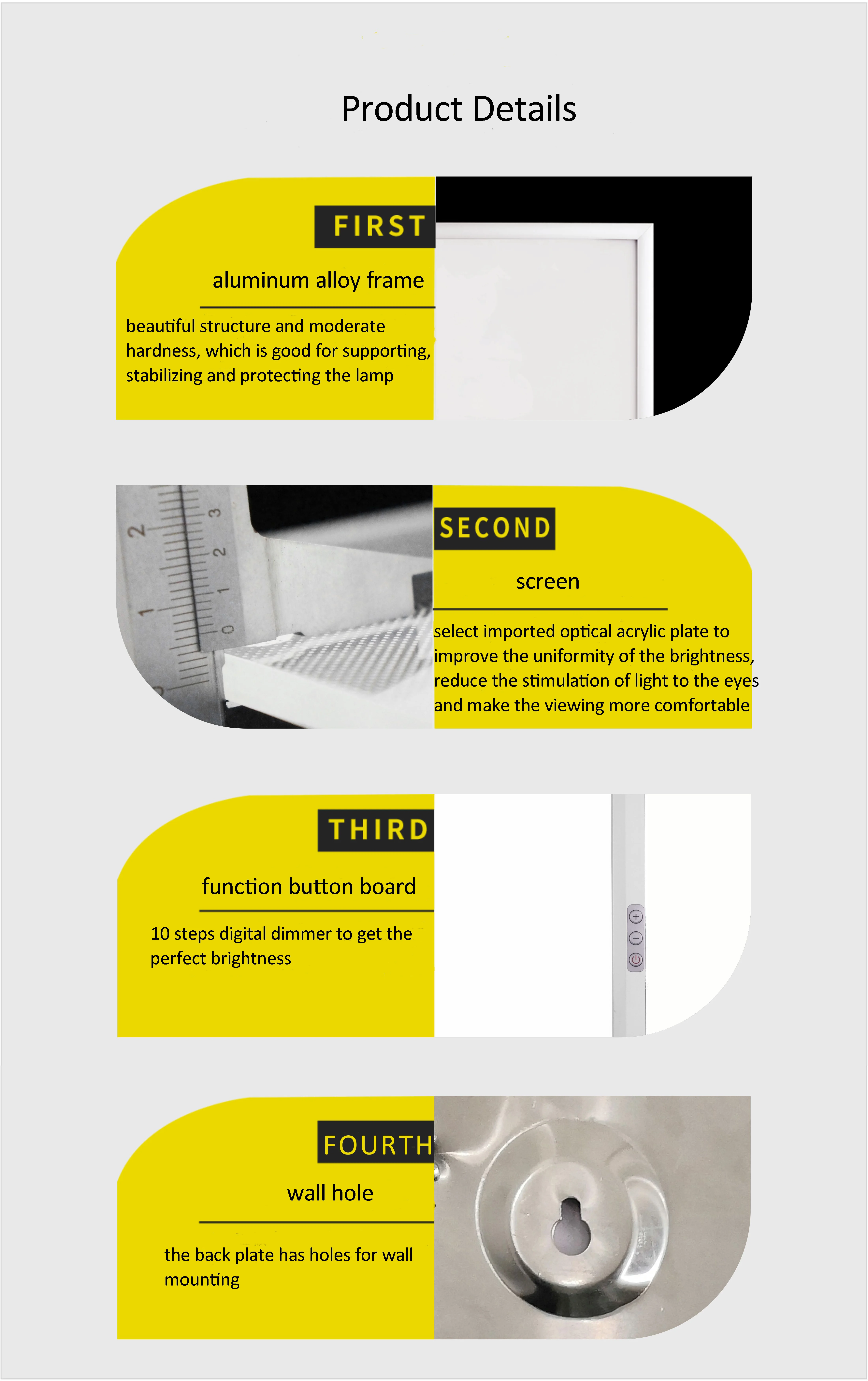 Product Details

FIRST

aluminum alloy frame

beautiful structure and moderate hardness, which is good for supporting, stabilizing and protecting the lamp

2 3 2 1 1 0

SECOND

screen

select imported optical acrylic plate to improve the uniformity of the brightness, reduce the stimulation of light to the eyes and make the viewing more comfortable

THIRD

function button board

10 steps digital dimmer to get the perfect brightness

FOURTH

wall hole

the back plate has holes for wall mounting